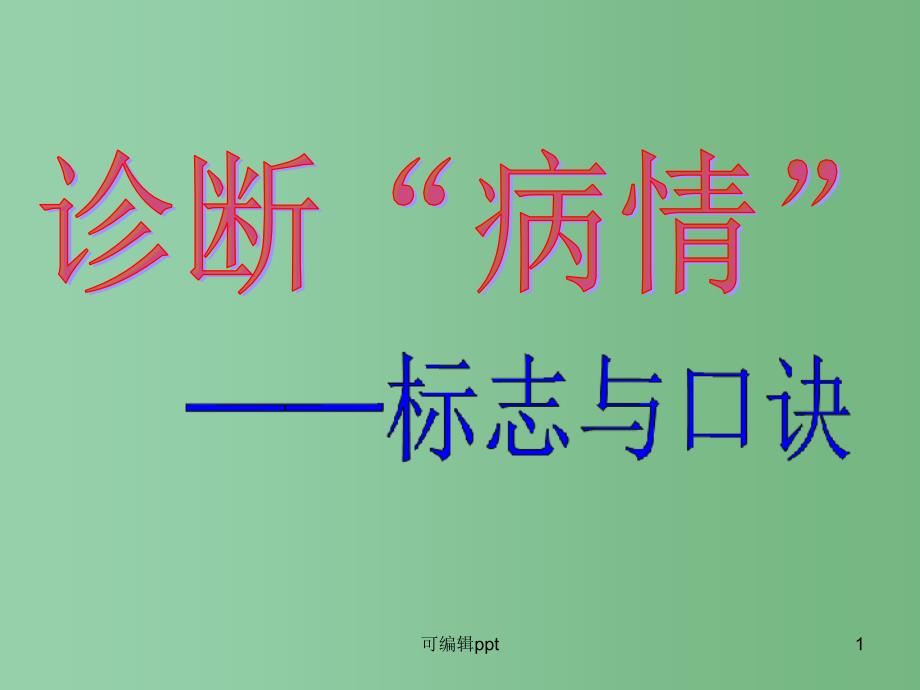 诊断“病情”

——标志与口诀

可编辑ppt

1